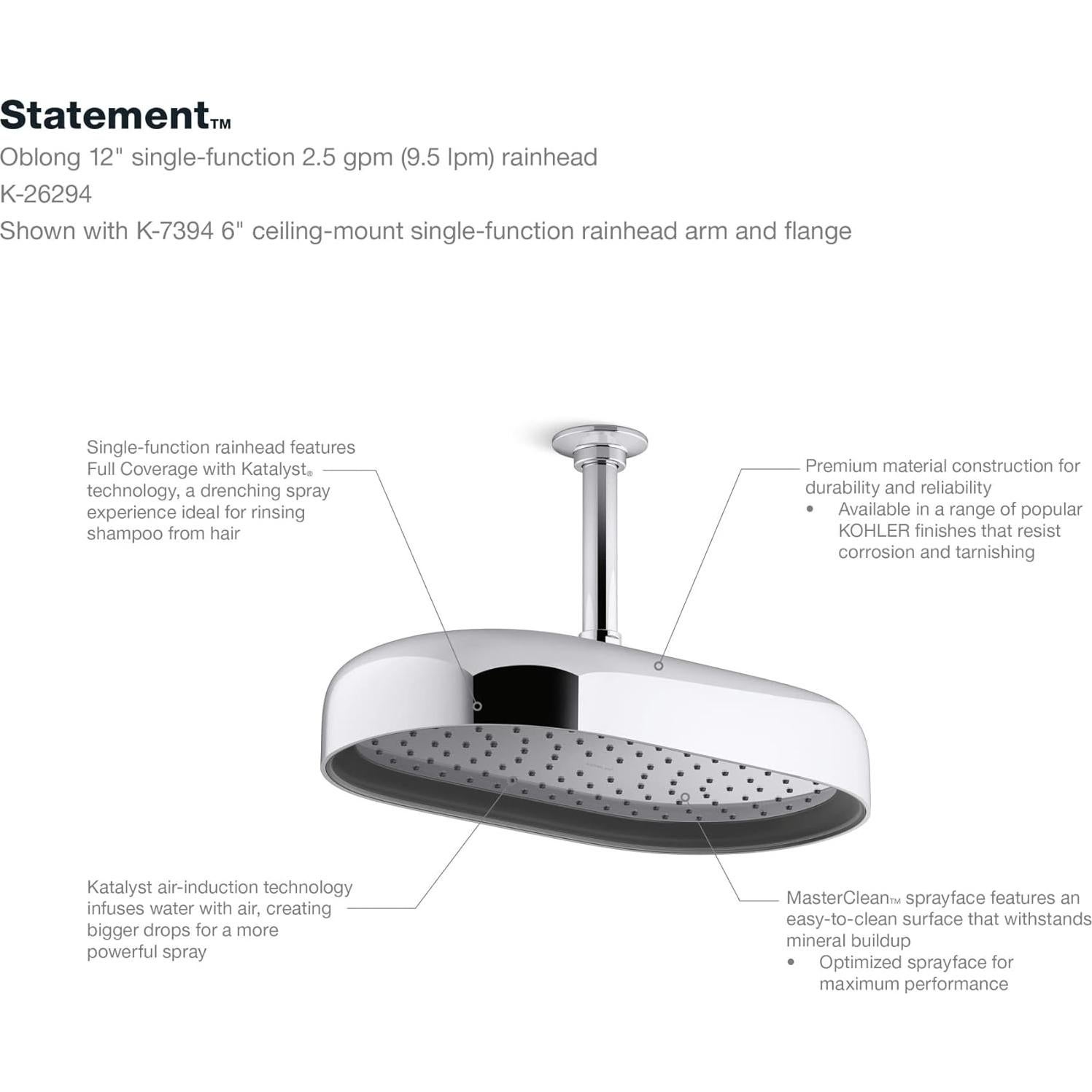 Statement™
Oblong 12" single-function 2.5 gpm (9.5 lpm) rainhead
K-26294
Shown with K-7394 6" ceiling-mount single-function rainhead arm and flange

Single-function rainhead features Full Coverage with Katalyst® technology, a drenching spray experience ideal for rinsing shampoo from hair

Premium material construction for durability and reliability
• Available in a range of popular KOHLER finishes that resist corrosion and tarnishing

Katalyst air-induction technology infuses water with air, creating bigger drops for a more powerful spray

MasterClean™ sprayface features an easy-to-clean surface that withstands mineral buildup
• Optimized sprayface for maximum performance